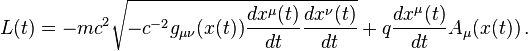 $L(t) = -mc^2\sqrt{-c^{-2}g_{\mu\nu}(x(t))\frac{dx^\mu(t)}{dt}\frac{dx^\nu(t)}{dt}} + q\frac{dx^\mu(t)}{dt}A_\mu(x(t))\,.$